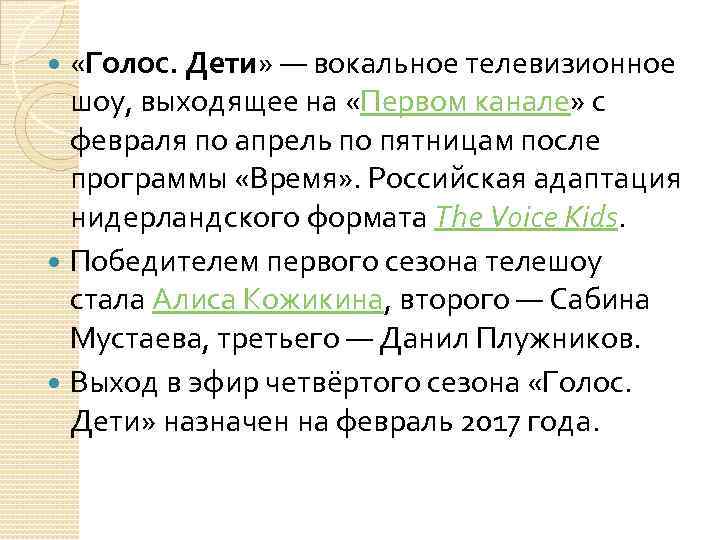 «Голос. Дети» — вокальное телевизионное шоу, выходящее на «Первом канале» с февраля по апрель по пятницам после программы «Время». Российская адаптация нидерландского формата The Voice Kids.

Победителем первого сезона телешоу стала Алиса Кожикина, второго — Сабина Мустаева, третьего — Данил Плужников.

Выход в эфир четвёртого сезона «Голос. Дети» назначен на февраль 2017 года.